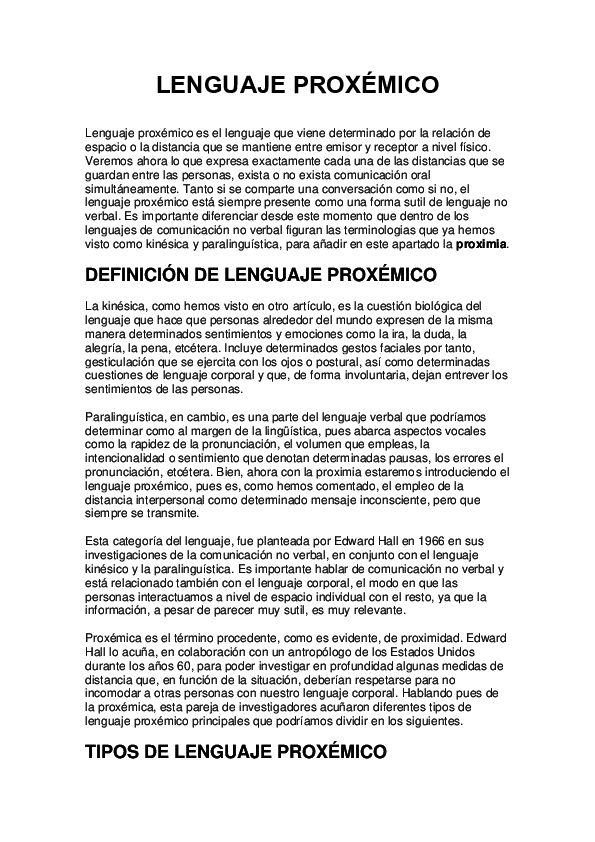 LENGUAJE PROXÉMICO

Lenguaje proxémico es el lenguaje que viene determinado por la relación de espacio o la distancia que se mantiene entre emisor y receptor a nivel físico. Veremos ahora lo que expresa exactamente cada una de las distancias que se guardan entre las personas, exista o no exista comunicación oral simultáneamente. Tanto si se comparte una conversación como si no, el lenguaje proxémico está siempre presente como una forma sutil de lenguaje no verbal. Es importante diferenciar desde este momento que dentro de los lenguajes de comunicación no verbal figuran las terminologias que ya hemos visto como kinésica y paralinguística, para añadir en este apartado la proximia.

DEFINICIÓN DE LENGUAJE PROXÉMICO

La kinésica, como hemos visto en otro artículo, es la cuestión biológica del lenguaje que hace que personas alrededor del mundo expresen de la misma manera determinados sentimientos y emociones como la ira, la duda, la alegría, la pena, etcétera. Incluye determinados gestos faciales por tanto, gesticulación que se ejercita con los ojos o postural, así como determinadas cuestiones de lenguaje corporal y que, de forma involuntaria, dejan entrever los sentimientos de las personas.

Paralinguística, en cambio, es una parte del lenguaje verbal que podríamos determinar como al margen de la lingüística, pues abarca aspectos vocales como la rapidez de la pronunciación, el volumen que empleas, la intencionalidad o sentimiento que denotan determinadas pausas, los errores el pronunciación, etcétera. Bien, ahora con la proximia estaremos introduciendo el lenguaje proxémico, pues es, como hemos comentado, el empleo de la distancia interpersonal como determinado mensaje inconsciente, pero que siempre se transmite.

Esta categoría del lenguaje, fue planteada por Edward Hall en 1966 en sus investigaciones de la comunicación no verbal, en conjunto con el lenguaje kinésico y la paralinguística. Es importante hablar de comunicación no verbal y está relacionado también con el lenguaje corporal, el modo en que las personas interactuamos a nivel de espacio individual con el resto, ya que la información, a pesar de parecer muy sutil, es muy relevante.

Proxémica es el término procedente, como es evidente, de proximidad. Edward Hall lo acuña, en colaboración con un antropólogo de los Estados Unidos durante los años 60, para poder investigar en profundidad algunas medidas de distancia que, en función de la situación, deberían respetarse para no incomodar a otras personas con nuestro lenguaje corporal. Hablando pues de la proxémica, esta pareja de investigadores acuñaron diferentes tipos de lenguaje proxémico principales que podríamos dividir en los siguientes.

TIPOS DE LENGUAJE PROXÉMICO